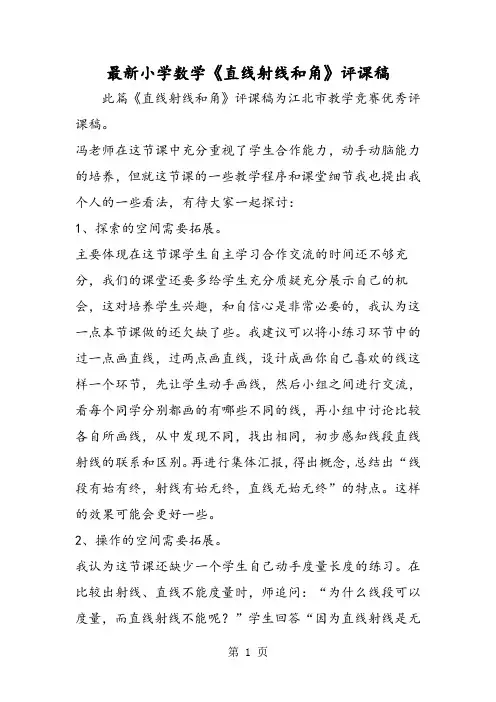 最新小学数学《直线射线和角》评课稿

此篇《直线射线和角》评课稿为江北市教学竞赛优秀评课稿。

冯老师在这节课中充分重视了学生合作能力，动手动脑能力的培养，但就这节课的一些教学程序和课堂细节我也提出我个人的一些看法，有待大家一起探讨：

1、探索的空间需要拓展。

主要体现在这节课学生自主学习合作交流的时间还不够充分，我们的课堂还要多给学生充分质疑充分展示自己的机会，这对培养学生兴趣，和自信心是非常必要的，我认为这一点本节课做的还欠缺了些。我建议可以将小练习环节中的过一点画直线，过两点画直线，设计成画你自己喜欢的线这样一个环节，先让学生动手画线，然后小组之间进行交流，看每个同学分别都画的有哪些不同的线，再小组中讨论比较各自所画线，从中发现不同，找出相同，初步感知线段直线射线的联系和区别。再进行集体汇报，得出概念，总结出“线段有始有终，射线有始无终，直线无始无终”的特点。这样的效果可能会更好一些。

2、操作的空间需要拓展。

我认为这节课还缺少一个学生自己动手度量长度的练习。在比较出射线、直线不能度量时，师追问：“为什么线段可以度量，而直线射线不能呢？”学生回答“因为直线射线是无

第 1 页